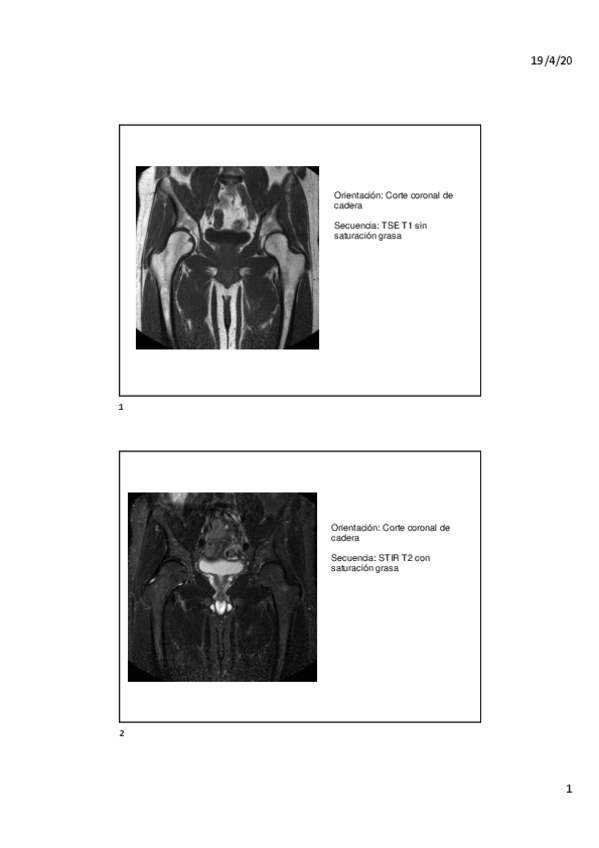 19/4/20

Orientación: Corte coronal de cadera

Secuencia: TSE T1 sin saturación grasa

1

Orientación: Corte coronal de cadera

Secuencia: STIR T2 con saturación grasa

2

1